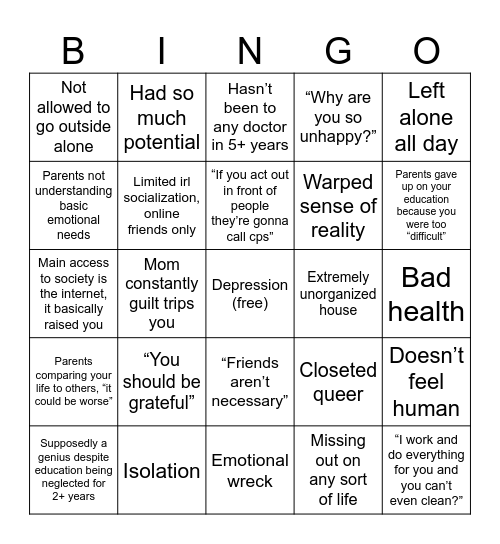 | B | I | N | G | O |
|---|---|---|---|---|
| Not allowed to go outside alone | Had so much potential | Hasn’t been to any doctor in 5+ years | “Why are you so unhappy?” | Left alone all day |
| Parents not understanding basic emotional needs | Limited irl socialization, online friends only | “If you act out in front of people they’re gonna call cps” | Warped sense of reality | Parents gave up on your education because you were too “difficult” |
| Main access to society is the internet, it basically raised you | Mom constantly guilt trips you | Depression (free) | Extremely unorganized house | Bad health |
| Parents comparing your life to others, “it could be worse” | “You should be grateful” | “Friends aren’t necessary” | Closeted queer | Doesn’t feel human |
| Supposedly a genius despite education being neglected for 2+ years | Isolation | Emotional wreck | Missing out on any sort of life | “I work and do everything for you and you can’t even clean?” |